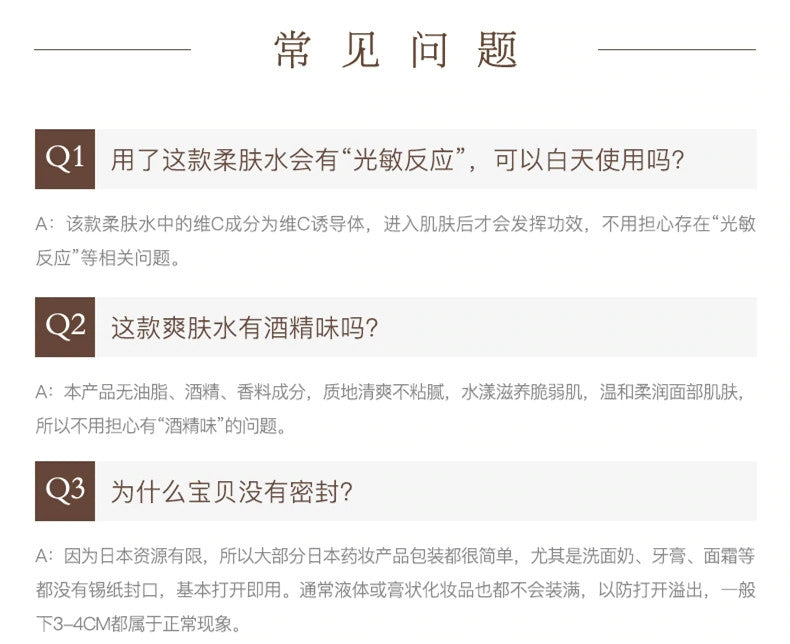 常见问题

Q1 用了这款柔肤水会有“光敏反应”，可以白天使用吗?

A：该款柔肤水中的维C成分为维C诱导体，进入肌肤后才会发挥功效，不用担心存在“光敏反应”等相关问题。

Q2 这款爽肤水有酒精味吗?

A：本产品无油脂、酒精、香料成分，质地清爽不粘腻，水漾滋养脆弱肌，温和柔润面部肌肤，所以不用担心有“酒精味”的问题。

Q3 为什么宝贝没有密封?

A：因为日本资源有限，所以大部分日本药妆产品包装都很简单，尤其是洗面奶、牙膏、面霜等都没有锡纸封口，基本打开即用。通常液体或膏状化妆品也都不会装满，以防打开溢出，一般下3-4CM都属于正常现象。